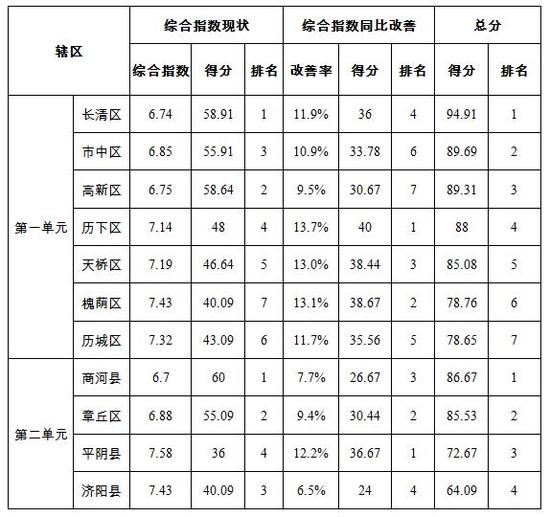 | 辖区 | | 综合指数现状 | | | 综合指数同比改善 | | | 总分 | |
|---|---|---|---|---|---|---|---|---|---|
| | | 综合指数 | 得分 | 排名 | 改善率 | 得分 | 排名 | 得分 | 排名 |
| 第一单元 | 长清区 | 6.74 | 58.91 | 1 | 11.9% | 36 | 4 | 94.91 | 1 |
| | 市中区 | 6.85 | 55.91 | 3 | 10.9% | 33.78 | 6 | 89.69 | 2 |
| | 高新区 | 6.75 | 58.64 | 2 | 9.5% | 30.67 | 7 | 89.31 | 3 |
| | 历下区 | 7.14 | 48 | 4 | 13.7% | 40 | 1 | 88 | 4 |
| | 天桥区 | 7.19 | 46.64 | 5 | 13.0% | 38.44 | 3 | 85.08 | 5 |
| | 槐荫区 | 7.43 | 40.09 | 7 | 13.1% | 38.67 | 2 | 78.76 | 6 |
| | 历城区 | 7.32 | 43.09 | 6 | 11.7% | 35.56 | 5 | 78.65 | 7 |
| 第二单元 | 商河县 | 6.7 | 60 | 1 | 7.7% | 26.67 | 3 | 86.67 | 1 |
| | 章丘区 | 6.88 | 55.09 | 2 | 9.4% | 30.44 | 2 | 85.53 | 2 |
| | 平阴县 | 7.58 | 36 | 4 | 12.2% | 36.67 | 1 | 72.67 | 3 |
| | 济阳县 | 7.43 | 40.09 | 3 | 6.5% | 24 | 4 | 64.09 | 4 |